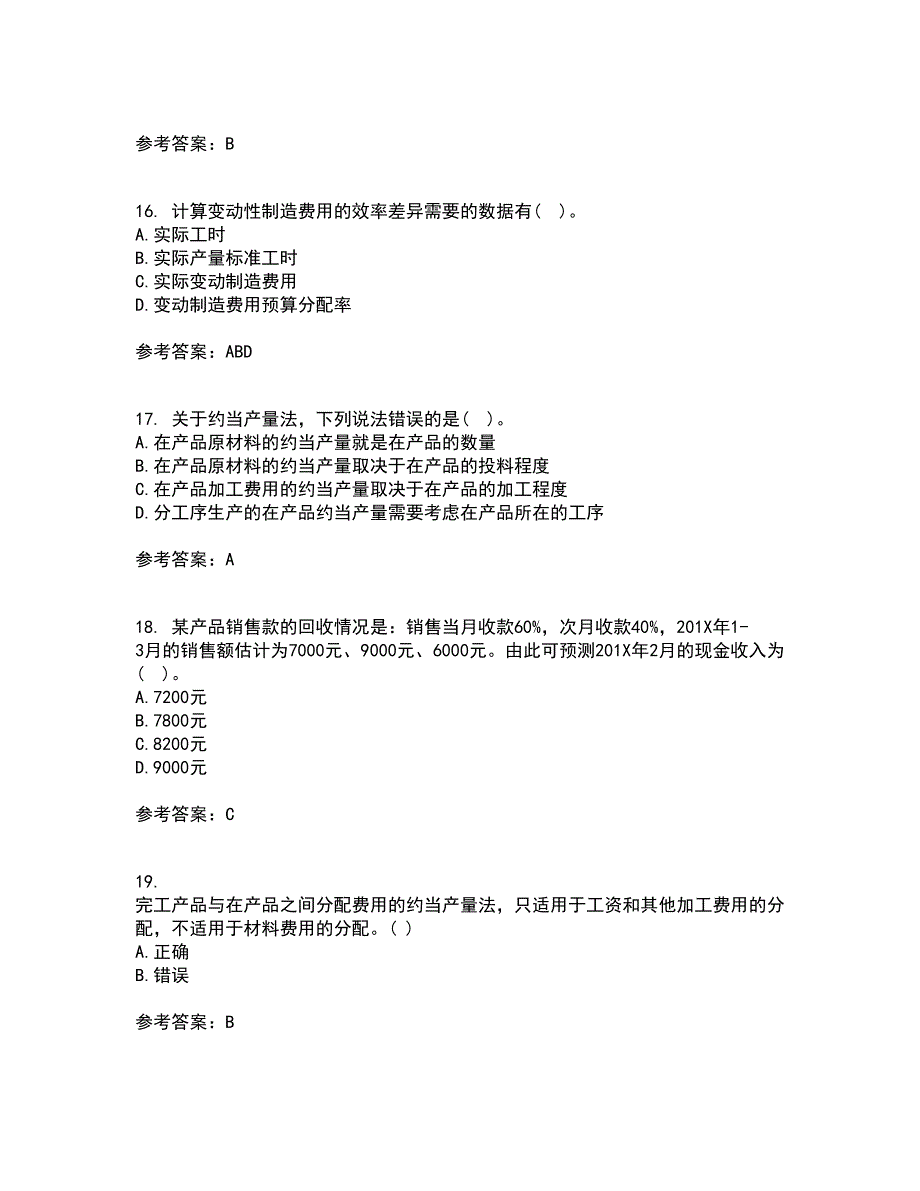 参考答案：B

16. 计算变动性制造费用的效率差异需要的数据有（ ）。
A.实际工时
B.实际产量标准工时
C.实际变动制造费用
D.变动制造费用预算分配率

参考答案：ABD

17. 关于约当产量法，下列说法错误的是（ ）。
A.在产品原材料的约当产量就是在产品的数量
B.在产品原材料的约当产量取决于在产品的投料程度
C.在产品加工费用的约当产量取决于在产品的加工程度
D.分工序生产的在产品约当产量需要考虑在产品所在的工序

参考答案：A

18. 某产品销售款的回收情况是：销售当月收款60%，次月收款40%，201X年1-3月的销售额估计为7000元、9000元、6000元。由此可预测201X年2月的现金收入为（ ）。
A.7200元
B.7800元
C.8200元
D.9000元

参考答案：C

19.
完工产品与在产品之间分配费用的约当产量法，只适用于工资和其他加工费用的分配，不适用于材料费用的分配。（ ）
A.正确
B.错误

参考答案：B